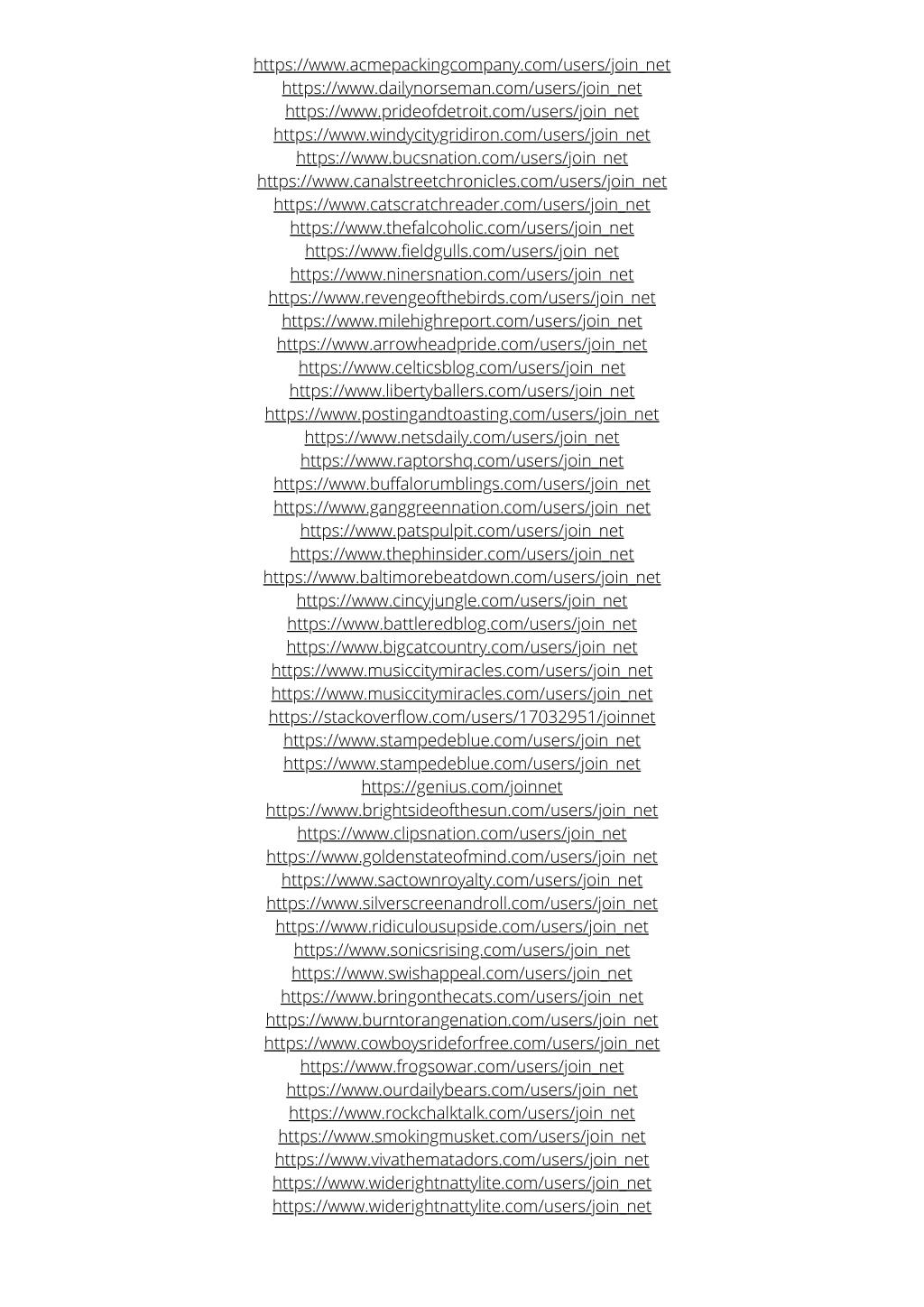 https://www.acmepackingcompany.com/users/join_net
https://www.dailynorseman.com/users/join_net
https://www.prideofdetroit.com/users/join_net
https://www.windycitygridiron.com/users/join_net
https://www.bucsnation.com/users/join_net
https://www.canalstreetchronicles.com/users/join_net
https://www.catscratchreader.com/users/join_net
https://www.thefalcoholic.com/users/join_net
https://www.fieldgulls.com/users/join_net
https://www.ninersnation.com/users/join_net
https://www.revengeofthebirds.com/users/join_net
https://www.milehighreport.com/users/join_net
https://www.arrowheadpride.com/users/join_net
https://www.celticsblog.com/users/join_net
https://www.libertyballers.com/users/join_net
https://www.postingandtoasting.com/users/join_net
https://www.netsdaily.com/users/join_net
https://www.raptorshq.com/users/join_net
https://www.buffalorumblings.com/users/join_net
https://www.ganggreennation.com/users/join_net
https://www.patspulpit.com/users/join_net
https://www.thephinsider.com/users/join_net
https://www.baltimorebeatdown.com/users/join_net
https://www.cincyjungle.com/users/join_net
https://www.battleredblog.com/users/join_net
https://www.bigcatcountry.com/users/join_net
https://www.musiccitymiracles.com/users/join_net
https://www.musiccitymiracles.com/users/join_net
https://stackoverflow.com/users/17032951/joinnet
https://www.stampedeblue.com/users/join_net
https://www.stampedeblue.com/users/join_net
https://genius.com/joinnet
https://www.brightsideofthesun.com/users/join_net
https://www.clipsnation.com/users/join_net
https://www.goldenstateofmind.com/users/join_net
https://www.sactownroyalty.com/users/join_net
https://www.silverscreenandroll.com/users/join_net
https://www.ridiculousupside.com/users/join_net
https://www.sonicsrising.com/users/join_net
https://www.swishappeal.com/users/join_net
https://www.bringonthecats.com/users/join_net
https://www.burntorangenation.com/users/join_net
https://www.cowboysrideforfree.com/users/join_net
https://www.frogsowar.com/users/join_net
https://www.ourdailybears.com/users/join_net
https://www.rockchalktalk.com/users/join_net
https://www.smokingmusket.com/users/join_net
https://www.vivathematadors.com/users/join_net
https://www.widerightnattylite.com/users/join_net
https://www.widerightnattylite.com/users/join_net